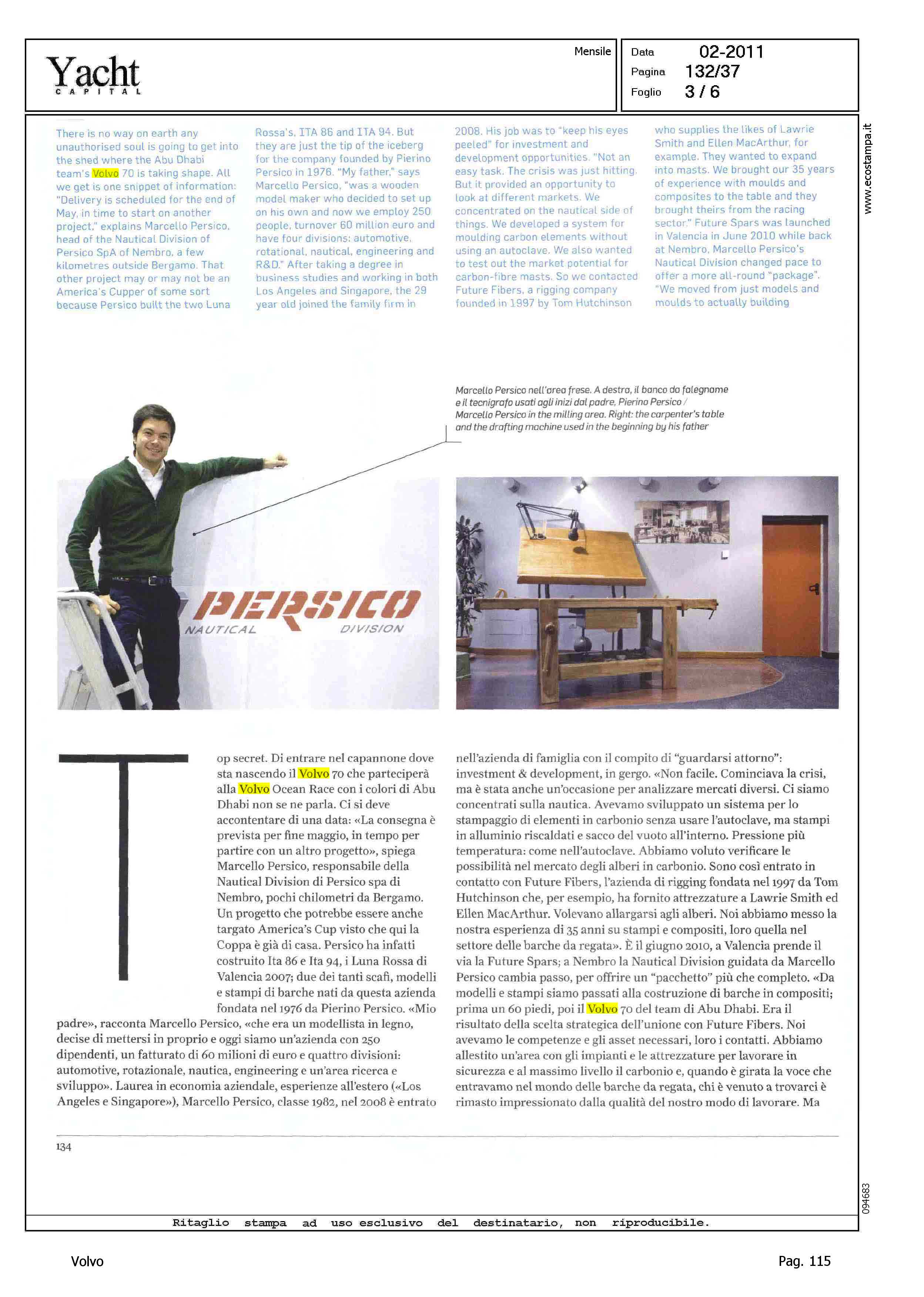 Yacht
CAPITAL

Mensile

Data 02-2011
Pagina 132/37
Foglio 3 / 6

www.ecostampa.it

There is no way on earth any unauthorised soul is going to get into the shed where the Abu Dhabi team's Volvo 70 is taking shape. All we get is one snippet of information: "Delivery is scheduled for the end of May, in time to start on another project," explains Marcello Persico, head of the Nautical Division of Persico SpA of Nembro, a few kilometres outside Bergamo. That other project may or may not be an America's Cupper of some sort because Persico built the two Luna Rossa's, ITA 86 and ITA 94. But they are just the tip of the iceberg for the company founded by Pierino Persico in 1976. "My father," says Marcello Persico, "was a wooden model maker who decided to set up on his own and now we employ 250 people, turnover 60 million euro and have four divisions: automotive, rotational, nautical, engineering and R&D." After taking a degree in business studies and working in both Los Angeles and Singapore, the 29 year old joined the family firm in 2008. His job was to "keep his eyes peeled" for investment and development opportunities. "Not an easy task. The crisis was just hitting. But it provided an opportunity to look at different markets. We concentrated on the nautical side of things. We developed a system for moulding carbon elements without using an autoclave. We also wanted to test out the market potential for carbon-fibre masts. So we contacted Future Fibers, a rigging company founded in 1997 by Tom Hutchinson who supplies the likes of Lawrie Smith and Ellen MacArthur, for example. They wanted to expand into masts. We brought our 35 years of experience with moulds and composites to the table and they brought theirs from the racing sector." Future Spars was launched in Valencia in June 2010 while back at Nembro, Marcello Persico's Nautical Division changed pace to offer a more all-round "package". "We moved from just models and moulds to actually building

Marcello Persico nell'area frese. A destra, il banco da falegname e il tecnigrafo usati agli inizi dal padre, Pierino Persico / Marcello Persico in the milling area. Right: the carpenter's table and the drafting machine used in the beginning by his father

PERSICO
NAUTICAL DIVISION

Top secret. Di entrare nel capannone dove sta nascendo il Volvo 70 che parteciperà alla Volvo Ocean Race con i colori di Abu Dhabi non se ne parla. Ci si deve accontentare di una data: «La consegna è prevista per fine maggio, in tempo per partire con un altro progetto», spiega Marcello Persico, responsabile della Nautical Division di Persico spa di Nembro, pochi chilometri da Bergamo. Un progetto che potrebbe essere anche targato America's Cup visto che qui la Coppa è già di casa. Persico ha infatti costruito Ita 86 e Ita 94, i Luna Rossa di Valencia 2007; due dei tanti scafi, modelli e stampi di barche nati da questa azienda fondata nel 1976 da Pierino Persico. «Mio padre», racconta Marcello Persico, «che era un modellista in legno, decise di mettersi in proprio e oggi siamo un'azienda con 250 dipendenti, un fatturato di 60 milioni di euro e quattro divisioni: automotive, rotazionale, nautica, engineering e un'area ricerca e sviluppo». Laurea in economia aziendale, esperienze all'estero («Los Angeles e Singapore»), Marcello Persico, classe 1982, nel 2008 è entrato nell'azienda di famiglia con il compito di "guardarsi attorno": investment & development, in gergo. «Non facile. Cominciava la crisi, ma è stata anche un'occasione per analizzare mercati diversi. Ci siamo concentrati sulla nautica. Avevamo sviluppato un sistema per lo stampaggio di elementi in carbonio senza usare l'autoclave, ma stampi in alluminio riscaldati e sacco del vuoto all'interno. Pressione più temperatura: come nell'autoclave. Abbiamo voluto verificare le possibilità nel mercato degli alberi in carbonio. Sono così entrato in contatto con Future Fibers, l'azienda di rigging fondata nel 1997 da Tom Hutchinson che, per esempio, ha fornito attrezzature a Lawrie Smith ed Ellen MacArthur. Volevano allargarsi agli alberi. Noi abbiamo messo la nostra esperienza di 35 anni su stampi e compositi, loro quella nel settore delle barche da regata». È il giugno 2010, a Valencia prende il via la Future Spars; a Nembro la Nautical Division guidata da Marcello Persico cambia passo, per offrire un "pacchetto" più che completo. «Da modelli e stampi siamo passati alla costruzione di barche in compositi; prima un 60 piedi, poi il Volvo 70 del team di Abu Dhabi. Era il risultato della scelta strategica dell'unione con Future Fibers. Noi avevamo le competenze e gli asset necessari, loro i contatti. Abbiamo allestito un'area con gli impianti e le attrezzature per lavorare in sicurezza e al massimo livello il carbonio e, quando è girata la voce che entravamo nel mondo delle barche da regata, chi è venuto a trovarci è rimasto impressionato dalla qualità del nostro modo di lavorare. Ma

134

094683

Ritaglio stampa ad uso esclusivo del destinatario, non riproducibile.

Volvo

Pag. 115